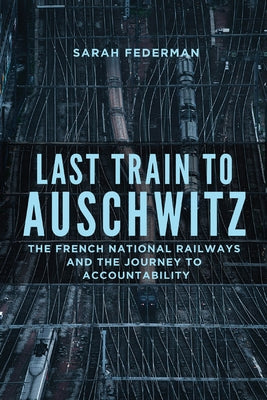 SARAH FEDERMAN

LAST TRAIN TO AUSCHWITZ

THE FRENCH NATIONAL RAILWAYS AND THE JOURNEY TO ACCOUNTABILITY